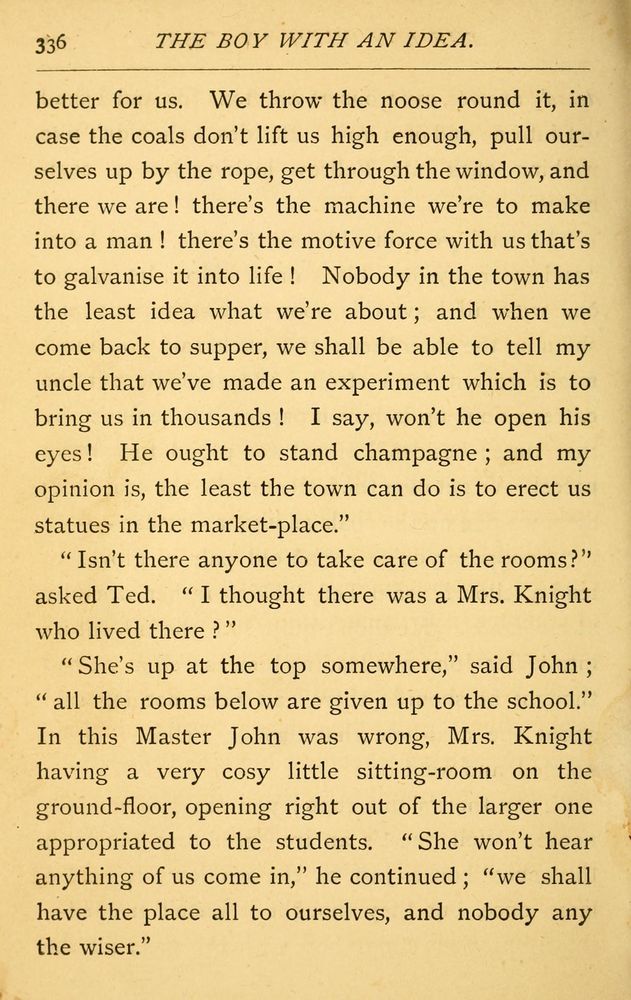 336 THE BOY WITH AN IDEA.

better for us. We throw the noose round it, in case the coals don't lift us high enough, pull ourselves up by the rope, get through the window, and there we are! there's the machine we're to make into a man! there's the motive force with us that's to galvanise it into life! Nobody in the town has the least idea what we're about; and when we come back to supper, we shall be able to tell my uncle that we've made an experiment which is to bring us in thousands! I say, won't he open his eyes! He ought to stand champagne; and my opinion is, the least the town can do is to erect us statues in the market-place."

"Isn't there anyone to take care of the rooms?" asked Ted. "I thought there was a Mrs. Knight who lived there?"

"She's up at the top somewhere," said John; "all the rooms below are given up to the school." In this Master John was wrong, Mrs. Knight having a very cosy little sitting-room on the ground-floor, opening right out of the larger one appropriated to the students. "She won't hear anything of us come in," he continued; "we shall have the place all to ourselves, and nobody any the wiser."